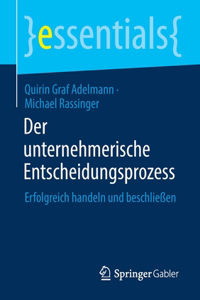 }essentials{

Quirin Graf Adelmann · Michael Rassinger

Der unternehmerische Entscheidungsprozess

Erfolgreich handeln und beschließen

Springer Gabler